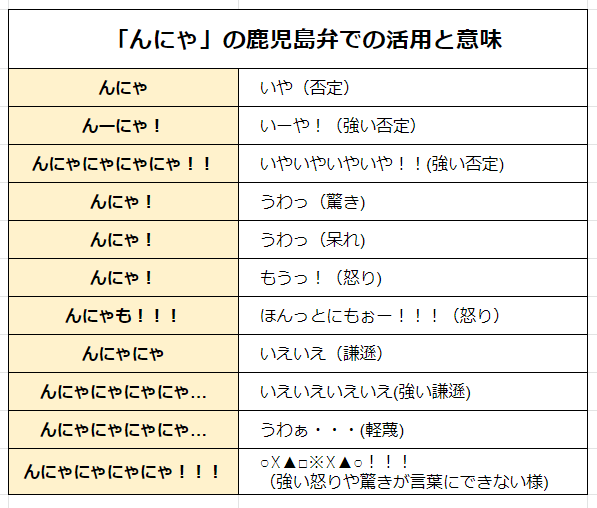 「んにゃ」の鹿児島弁での活用と意味

| | |
|---|---|
| んにゃ | いや（否定） |
| んーにゃ！ | いーや！（強い否定） |
| んにゃにゃにゃにゃ！！ | いやいやいやいや！！(強い否定) |
| んにゃ！ | うわっ（驚き) |
| んにゃ！ | うわっ（呆れ) |
| んにゃ！ | もうっ！（怒り) |
| んにゃも！！！ | ほんっとにもぉー！！！（怒り） |
| んにゃにゃ | いえいえ（謙遜) |
| んにゃにゃにゃにゃ… | いえいえいえいえ(強い謙遜) |
| んにゃにゃにゃにゃ… | うわぁ・・・(軽蔑) |
| んにゃにゃにゃにゃ！！！ | ○X▲□※X▲○！！！（強い怒りや驚きが言葉にできない様) |